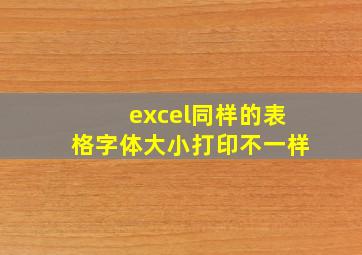 excel同样的表格字体大小打印不一样